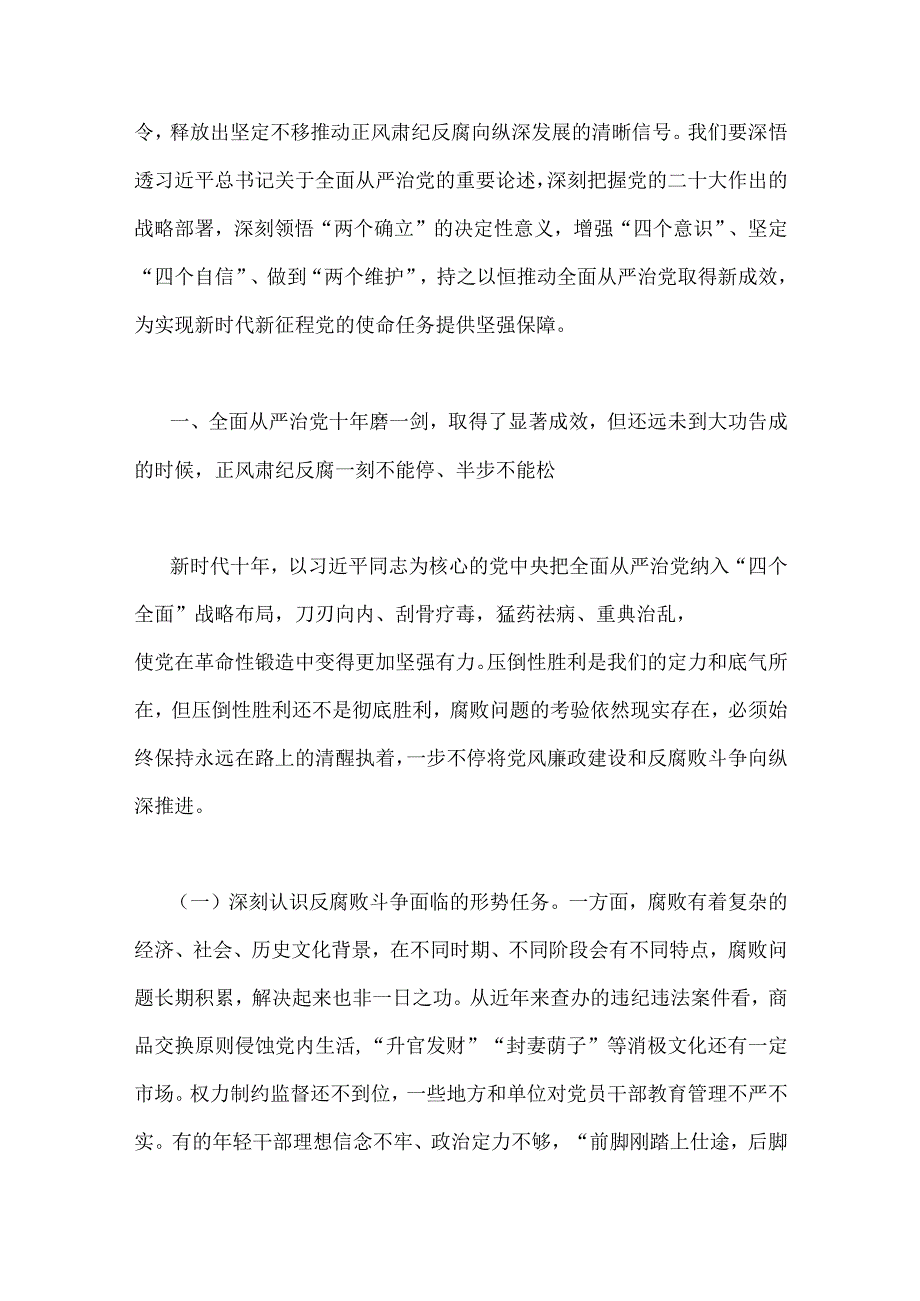 令，释放出坚定不移推动正风肃纪反腐向纵深发展的清晰信号。我们要深悟透习近平总书记关于全面从严治党的重要论述，深刻把握党的二十大作出的战略部署，深刻领悟“两个确立”的决定性意义，增强“四个意识”、坚定“四个自信”、做到“两个维护”，持之以恒推动全面从严治党取得新成效，为实现新时代新征程党的使命任务提供坚强保障。

一、全面从严治党十年磨一剑，取得了显著成效，但还远未到大功告成的时候，正风肃纪反腐一刻不能停、半步不能松

新时代十年，以习近平同志为核心的党中央把全面从严治党纳入“四个全面”战略布局，刀刃向内、刮骨疗毒，猛药祛病、重典治乱，使党在革命性锻造中变得更加坚强有力。压倒性胜利是我们的定力和底气所在，但压倒性胜利还不是彻底胜利，腐败问题的考验依然现实存在，必须始终保持永远在路上的清醒执着，一步不停将党风廉政建设和反腐败斗争向纵深推进。

（一）深刻认识反腐败斗争面临的形势任务。一方面，腐败有着复杂的经济、社会、历史文化背景，在不同时期、不同阶段会有不同特点，腐败问题长期积累，解决起来也非一日之功。从近年来查办的违纪违法案件看，商品交换原则侵蚀党内生活，“升官发财”“封妻荫子”等消极文化还有一定市场。权力制约监督还不到位，一些地方和单位对党员干部教育管理不严不实。有的年轻干部理想信念不牢、政治定力不够，“前脚刚踏上仕途，后脚